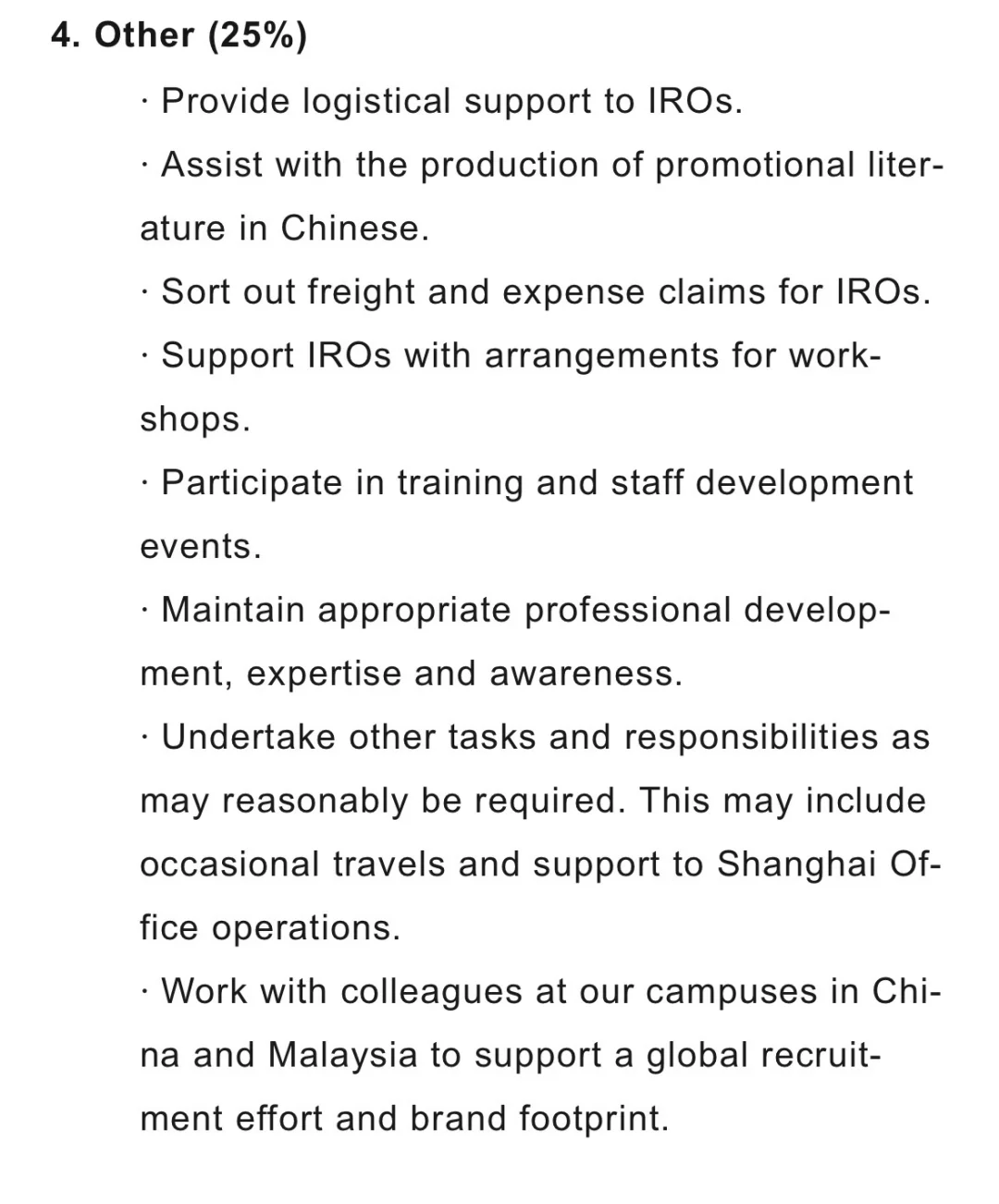 4. Other (25%)

· Provide logistical support to IROs.

· Assist with the production of promotional literature in Chinese.

· Sort out freight and expense claims for IROs.

· Support IROs with arrangements for workshops.

· Participate in training and staff development events.

· Maintain appropriate professional development, expertise and awareness.

· Undertake other tasks and responsibilities as may reasonably be required. This may include occasional travels and support to Shanghai Office operations.

· Work with colleagues at our campuses in China and Malaysia to support a global recruitment effort and brand footprint.